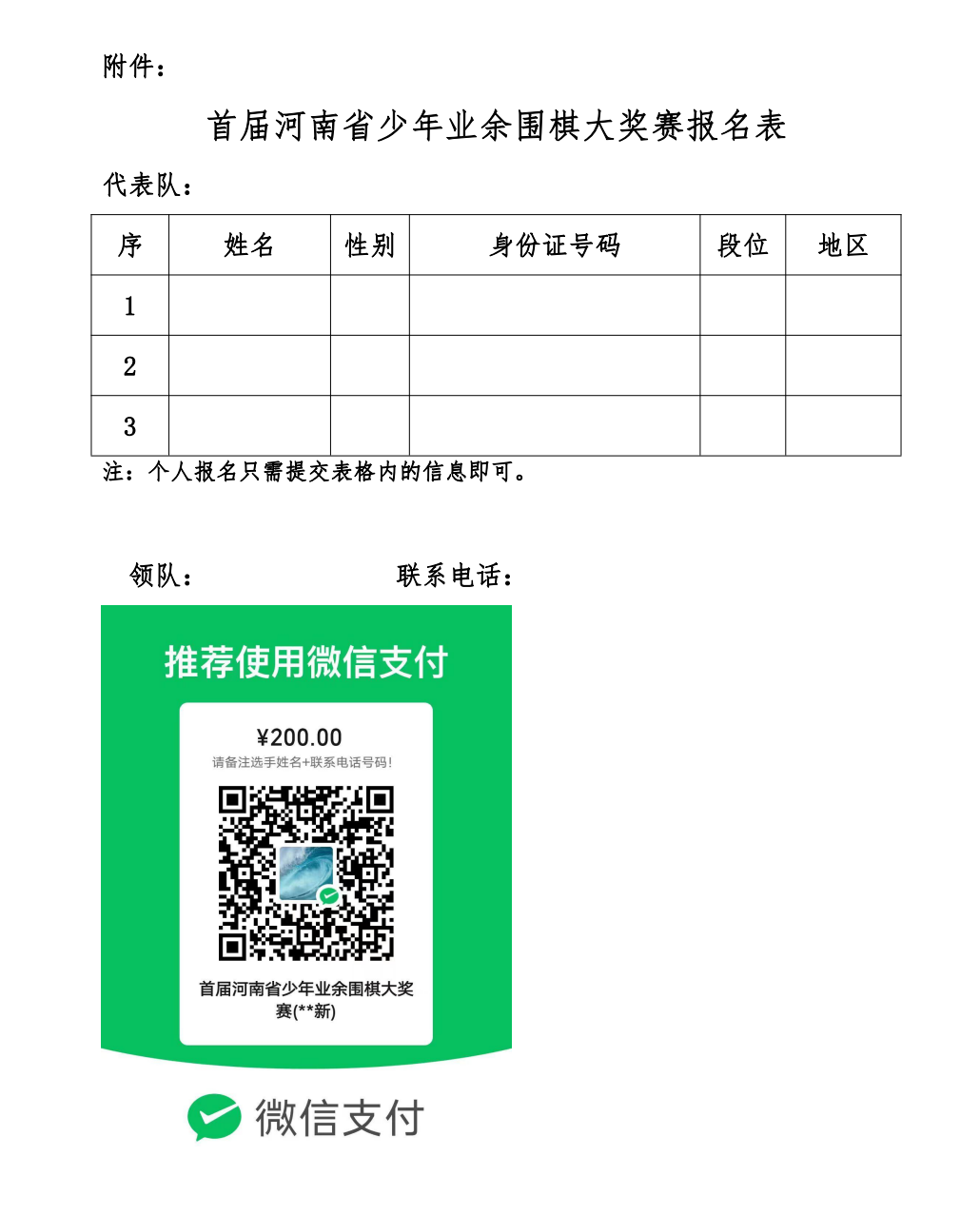 附件：

首届河南省少年业余围棋大奖赛报名表

代表队：

| 序 | 姓名 | 性别 | 身份证号码 | 段位 | 地区 |
|---|---|---|---|---|---|
| 1 | | | | | |
| 2 | | | | | |
| 3 | | | | | |

注：个人报名只需提交表格内的信息即可。

领队：　　　　　　联系电话：

推荐使用微信支付

¥200.00

请备注选手姓名+联系电话号码!

首届河南省少年业余围棋大奖赛(**新)

微信支付